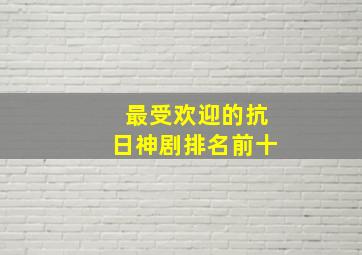 最受欢迎的抗日神剧排名前十